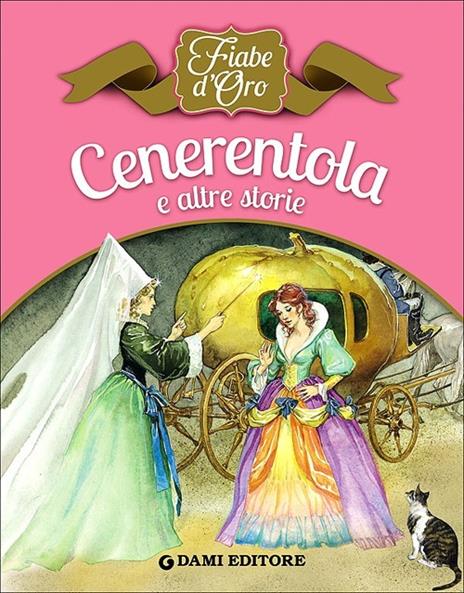 Fiabe d'Oro

Cenerentola
e altre storie

DAMI EDITORE